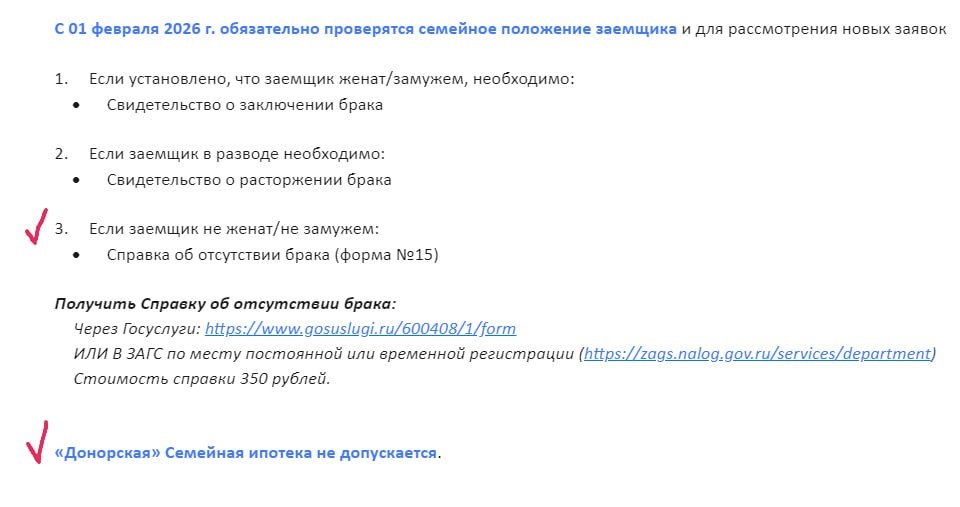 С 01 февраля 2026 г. обязательно проверятся семейное положение заемщика и для рассмотрения новых заявок

1. Если установлено, что заемщик женат/замужем, необходимо:
• Свидетельство о заключении брака

2. Если заемщик в разводе необходимо:
• Свидетельство о расторжении брака

3. Если заемщик не женат/не замужем:
• Справка об отсутствии брака (форма №15)

Получить Справку об отсутствии брака:
Через Госуслуги: https://www.gosuslugi.ru/600408/1/form
ИЛИ В ЗАГС по месту постоянной или временной регистрации (https://zags.nalog.gov.ru/services/department)
Стоимость справки 350 рублей.

«Донорская» Семейная ипотека не допускается.